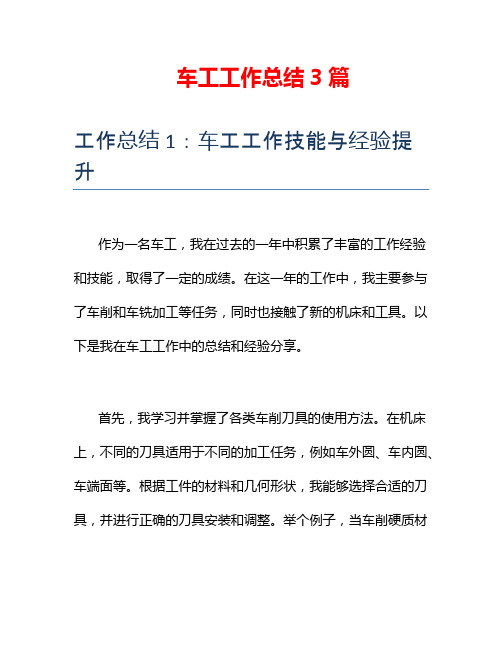 车工工作总结 3 篇

工作总结 1：车工工作技能与经验提升

作为一名车工，我在过去的一年中积累了丰富的工作经验和技能，取得了一定的成绩。在这一年的工作中，我主要参与了车削和车铣加工等任务，同时也接触了新的机床和工具。以下是我在车工工作中的总结和经验分享。

首先，我学习并掌握了各类车削刀具的使用方法。在机床上，不同的刀具适用于不同的加工任务，例如车外圆、车内圆、车端面等。根据工件的材料和几何形状，我能够选择合适的刀具，并进行正确的刀具安装和调整。举个例子，当车削硬质材